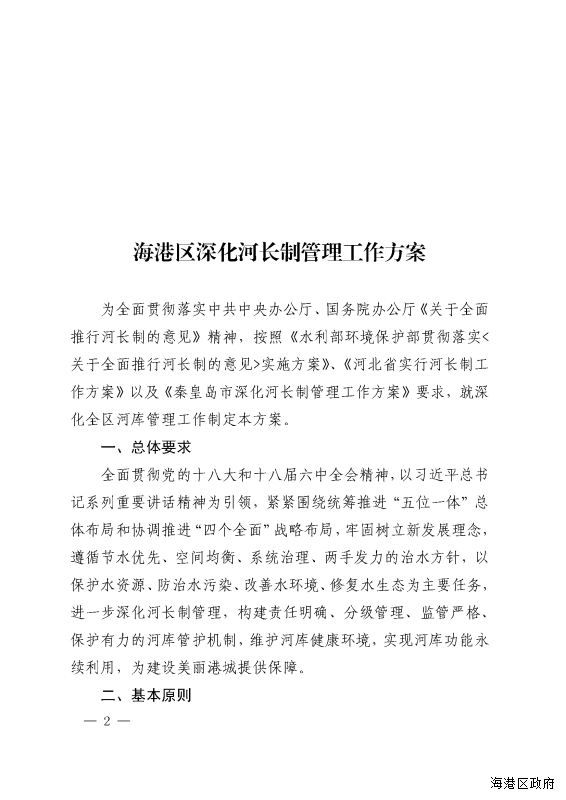 海港区深化河长制管理工作方案

为全面贯彻落实中共中央办公厅、国务院办公厅《关于全面推行河长制的意见》精神，按照《水利部环境保护部贯彻落实<关于全面推行河长制的意见>实施方案》、《河北省实行河长制工作方案》以及《秦皇岛市深化河长制管理工作方案》要求，就深化全区河库管理工作制定本方案。

一、总体要求

全面贯彻党的十八大和十八届六中全会精神，以习近平总书记系列重要讲话精神为引领，紧紧围绕统筹推进“五位一体”总体布局和协调推进“四个全面”战略布局，牢固树立新发展理念，遵循节水优先、空间均衡、系统治理、两手发力的治水方针，以保护水资源、防治水污染、改善水环境、修复水生态为主要任务，进一步深化河长制管理，构建责任明确、分级管理、监管严格、保护有力的河库管护机制，维护河库健康环境，实现河库功能永续利用，为建设美丽港城提供保障。

二、基本原则

— 2 —

海港区政府